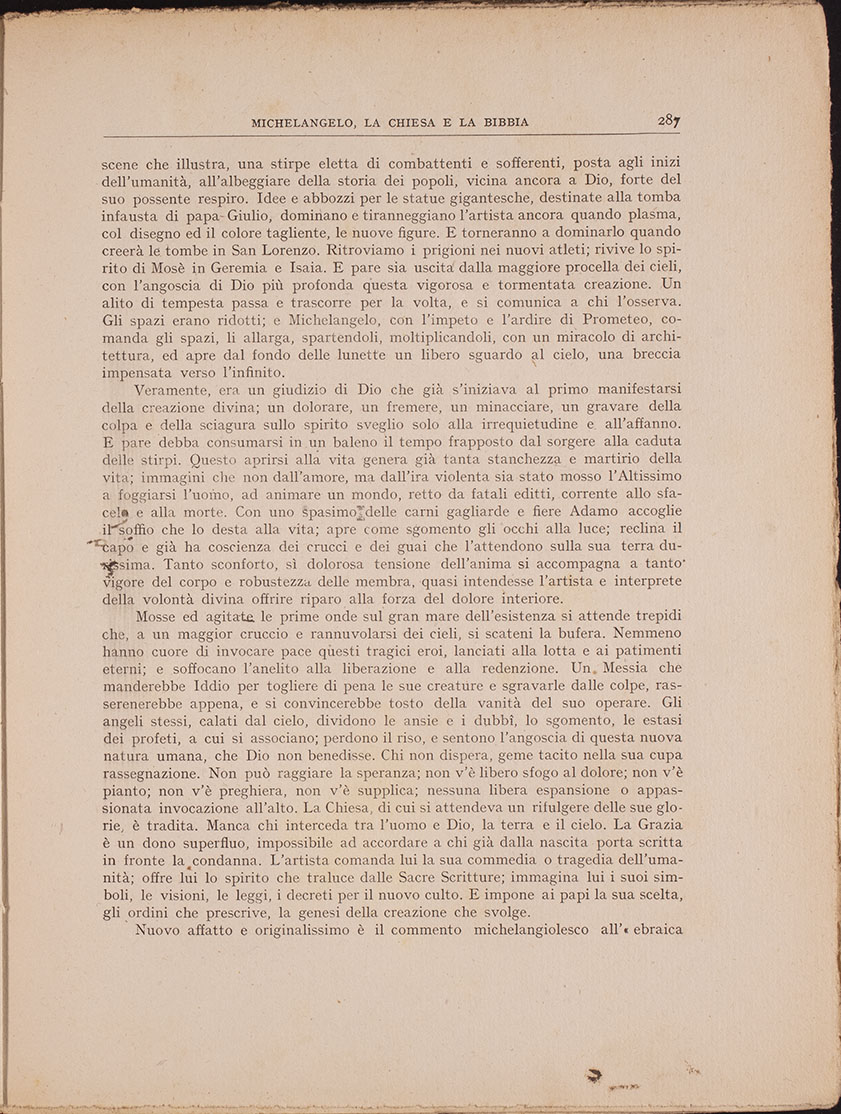 MICHELANGELO, LA CHIESA E LA BIBBIA 287

scene che illustra, una stirpe eletta di combattenti e sofferenti, posta agli inizi dell'umanità, all'albeggiare della storia dei popoli, vicina ancora a Dio, forte del suo possente respiro. Idee e abbozzi per le statue gigantesche, destinate alla tomba infausta di papa Giulio, dominano e tiranneggiano l'artista ancora quando plasma, col disegno ed il colore tagliente, le nuove figure. E torneranno a dominarlo quando creerà le tombe in San Lorenzo. Ritroviamo i prigioni nei nuovi atleti; rivive lo spirito di Mosè in Geremia e Isaia. E pare sia uscita dalla maggiore procella dei cieli, con l'angoscia di Dio più profonda questa vigorosa e tormentata creazione. Un alito di tempesta passa e trascorre per la volta, e si comunica a chi l'osserva. Gli spazi erano ridotti; e Michelangelo, con l'impeto e l'ardire di Prometeo, comanda gli spazi, li allarga, spartendoli, moltiplicandoli, con un miracolo di architettura, ed apre dal fondo delle lunette un libero sguardo al cielo, una breccia impensata verso l'infinito.

Veramente, era un giudizio di Dio che già s'iniziava al primo manifestarsi della creazione divina; un dolorare, un fremere, un minacciare, un gravare della colpa e della sciagura sullo spirito sveglio solo alla irrequietudine e all'affanno. E pare debba consumarsi in un baleno il tempo frapposto dal sorgere alla caduta delle stirpi. Questo aprirsi alla vita genera già tanta stanchezza e martirio della vita; immagini che non dall'amore, ma dall'ira violenta sia stato mosso l'Altissimo a foggiarsi l'uomo, ad animare un mondo, retto da fatali editti, corrente allo sfacelo e alla morte. Con uno spasimo delle carni gagliarde e fiere Adamo accoglie il soffio che lo desta alla vita; apre come sgomento gli occhi alla luce; reclina il capo e già ha coscienza dei crucci e dei guai che l'attendono sulla sua terra durissima. Tanto sconforto, sì dolorosa tensione dell'anima si accompagna a tanto vigore del corpo e robustezza delle membra, quasi intendesse l'artista e interprete della volontà divina offrire riparo alla forza del dolore interiore.

Mosse ed agitate le prime onde sul gran mare dell'esistenza si attende trepidi che, a un maggior cruccio e rannuvolarsi dei cieli, si scateni la bufera. Nemmeno hanno cuore di invocare pace questi tragici eroi, lanciati alla lotta e ai patimenti eterni; e soffocano l'anelito alla liberazione e alla redenzione. Un Messia che manderebbe Iddio per togliere di pena le sue creature e sgravarle dalle colpe, rasserenerebbe appena, e si convincerebbe tosto della vanità del suo operare. Gli angeli stessi, calati dal cielo, dividono le ansie e i dubbî, lo sgomento, le estasi dei profeti, a cui si associano; perdono il riso, e sentono l'angoscia di questa nuova natura umana, che Dio non benedisse. Chi non dispera, geme tacito nella sua cupa rassegnazione. Non può raggiare la speranza; non v'è libero sfogo al dolore; non v'è pianto; non v'è preghiera, non v'è supplica; nessuna libera espansione o appassionata invocazione all'alto. La Chiesa, di cui si attendeva un rifulgere delle sue glorie, è tradita. Manca chi interceda tra l'uomo e Dio, la terra e il cielo. La Grazia è un dono superfluo, impossibile ad accordare a chi già dalla nascita porta scritta in fronte la condanna. L'artista comanda lui la sua commedia o tragedia dell'umanità; offre lui lo spirito che traluce dalle Sacre Scritture; immagina lui i suoi simboli, le visioni, le leggi, i decreti per il nuovo culto. E impone ai papi la sua scelta, gli ordini che prescrive, la genesi della creazione che svolge.

Nuovo affatto e originalissimo è il commento michelangiolesco all'« ebraica